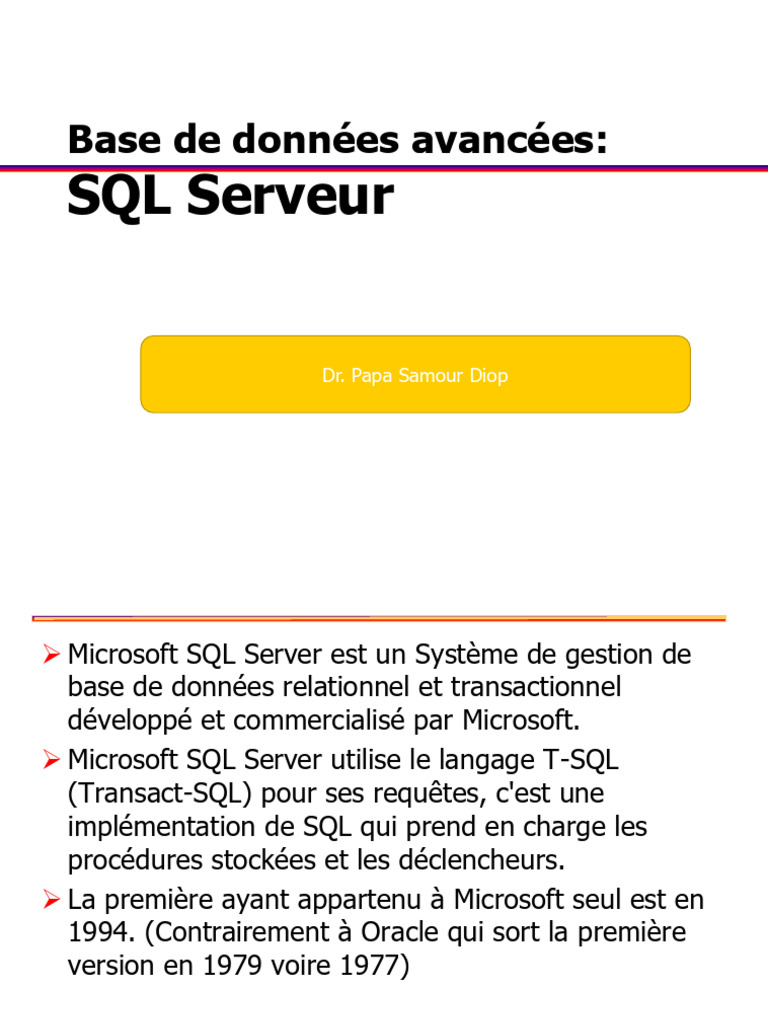 Base de données avancées:
SQL Serveur

Dr. Papa Samour Diop

➢ Microsoft SQL Server est un Système de gestion de base de données relationnel et transactionnel développé et commercialisé par Microsoft.

➢ Microsoft SQL Server utilise le langage T-SQL (Transact-SQL) pour ses requêtes, c'est une implémentation de SQL qui prend en charge les procédures stockées et les déclencheurs.

➢ La première ayant appartenu à Microsoft seul est en 1994. (Contrairement à Oracle qui sort la première version en 1979 voire 1977)